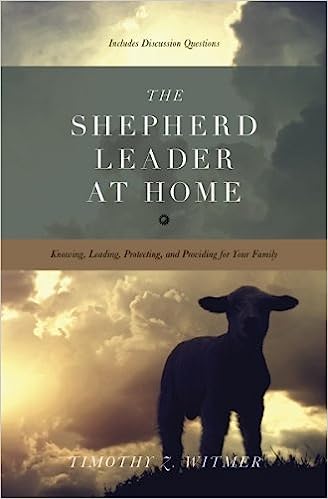 Includes Discussion Questions

THE
SHEPHERD
LEADER
AT HOME

Knowing, Leading, Protecting, and Providing for Your Family

TIMOTHY Z. WITMER